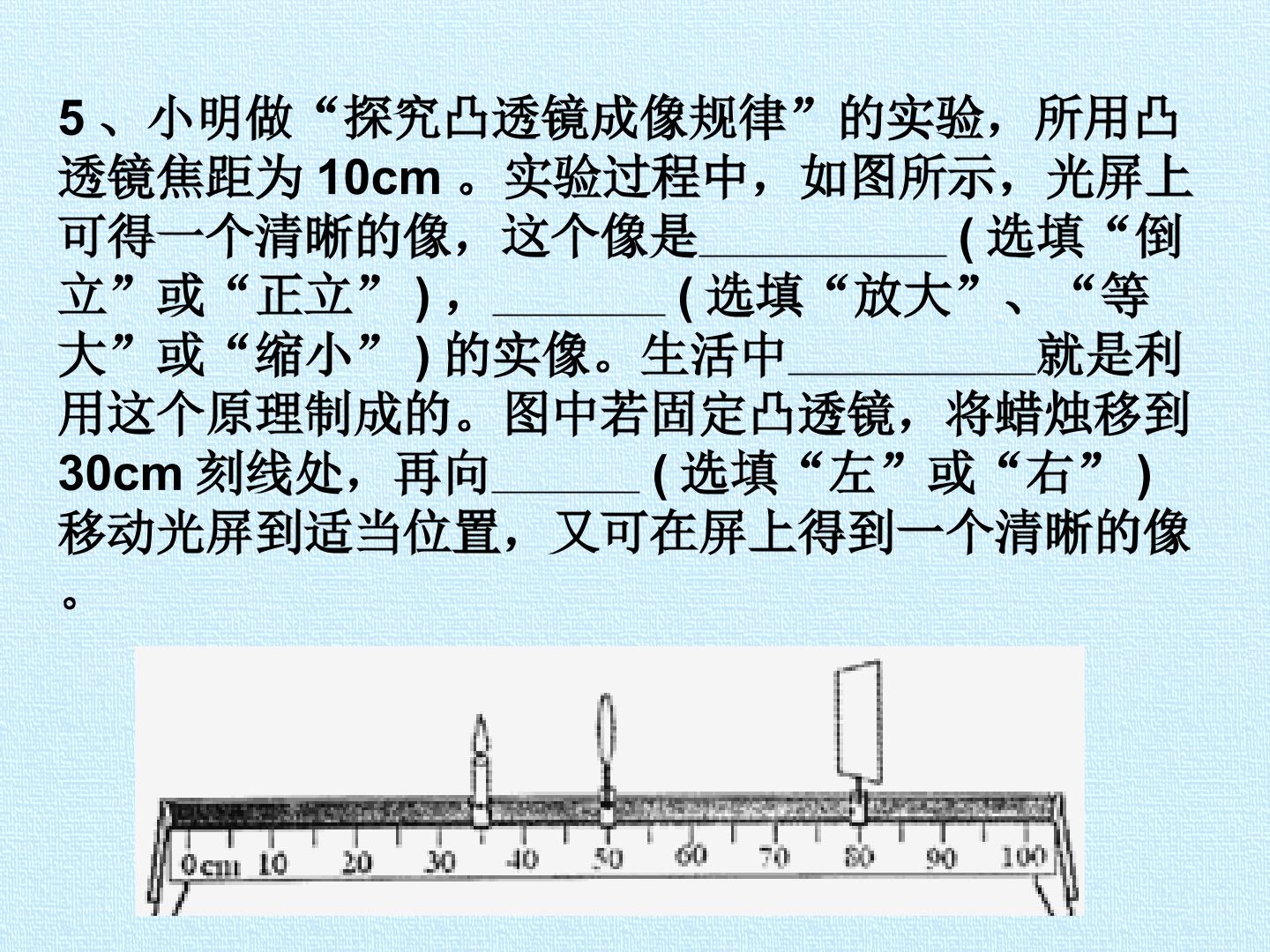 5、小明做“探究凸透镜成像规律”的实验，所用凸透镜焦距为10cm。实验过程中，如图所示，光屏上可得一个清晰的像，这个像是____(选填“倒立”或“正立”)，____(选填“放大”、“等大”或“缩小”)的实像。生活中____就是利用这个原理制成的。图中若固定凸透镜，将蜡烛移到30cm刻线处，再向____(选填“左”或“右”)移动光屏到适当位置，又可在屏上得到一个清晰的像。

0cm 10 20 30 40 50 60 70 80 90 100